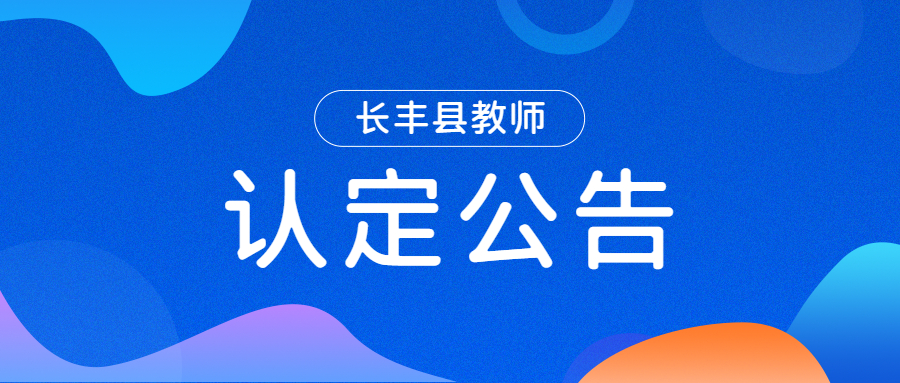 长丰县教师

认定公告